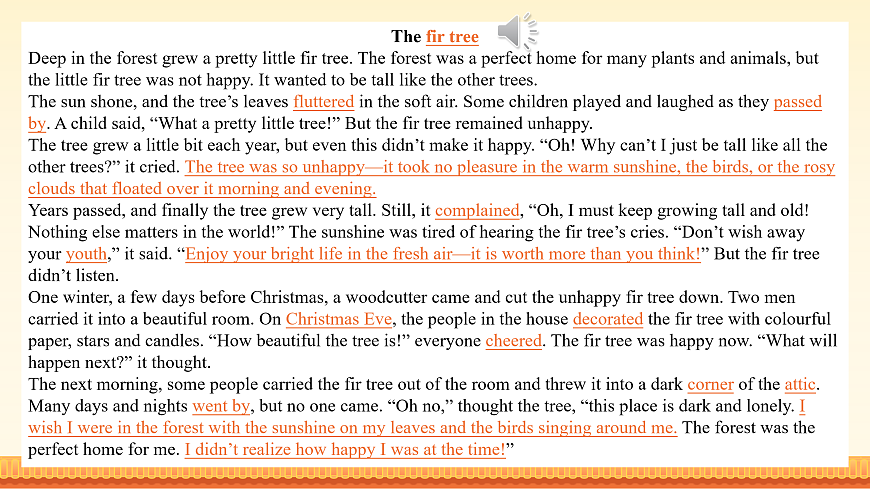 The fir tree

Deep in the forest grew a pretty little fir tree. The forest was a perfect home for many plants and animals, but the little fir tree was not happy. It wanted to be tall like the other trees.

The sun shone, and the tree's leaves fluttered in the soft air. Some children played and laughed as they passed by. A child said, "What a pretty little tree!" But the fir tree remained unhappy.

The tree grew a little bit each year, but even this didn't make it happy. "Oh! Why can't I just be tall like all the other trees?" it cried. The tree was so unhappy—it took no pleasure in the warm sunshine, the birds, or the rosy clouds that floated over it morning and evening.

Years passed, and finally the tree grew very tall. Still, it complained, "Oh, I must keep growing tall and old! Nothing else matters in the world!" The sunshine was tired of hearing the fir tree's cries. "Don't wish away your youth," it said. "Enjoy your bright life in the fresh air—it is worth more than you think!" But the fir tree didn't listen.

One winter, a few days before Christmas, a woodcutter came and cut the unhappy fir tree down. Two men carried it into a beautiful room. On Christmas Eve, the people in the house decorated the fir tree with colourful paper, stars and candles. "How beautiful the tree is!" everyone cheered. The fir tree was happy now. "What will happen next?" it thought.

The next morning, some people carried the fir tree out of the room and threw it into a dark corner of the attic. Many days and nights went by, but no one came. "Oh no," thought the tree, "this place is dark and lonely. I wish I were in the forest with the sunshine on my leaves and the birds singing around me. The forest was the perfect home for me. I didn't realize how happy I was at the time!"